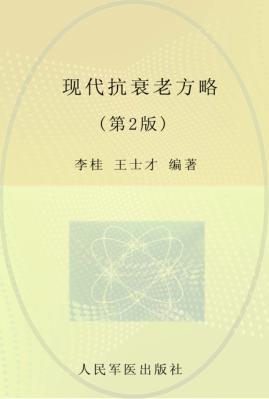 现代抗衰老方略

（第2版）

李桂 王士才 编著

人民军医出版社